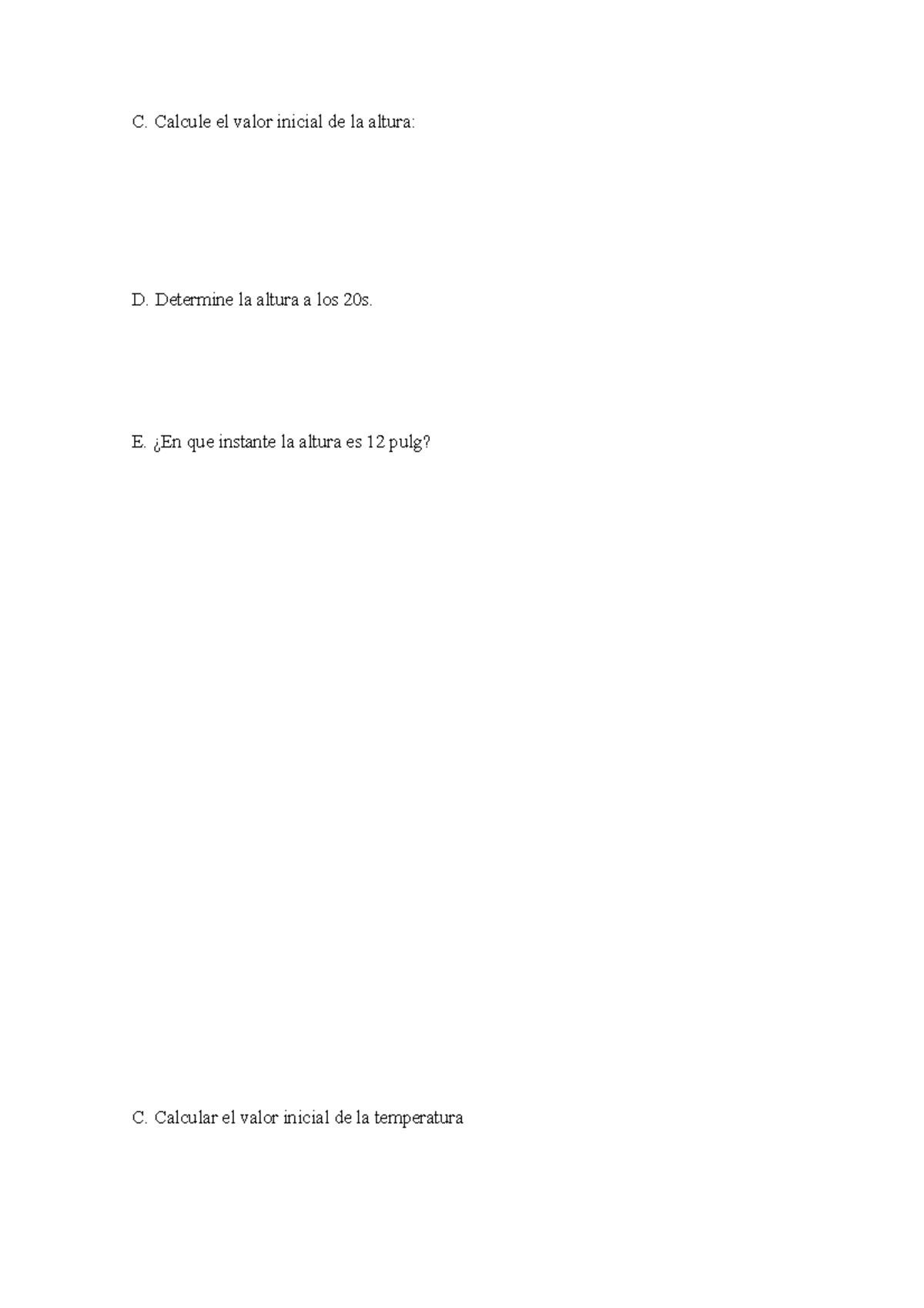 C. Calcule el valor inicial de la altura:

D. Determine la altura a los 20s.

E. ¿En que instante la altura es 12 pulg?

C. Calcular el valor inicial de la temperatura